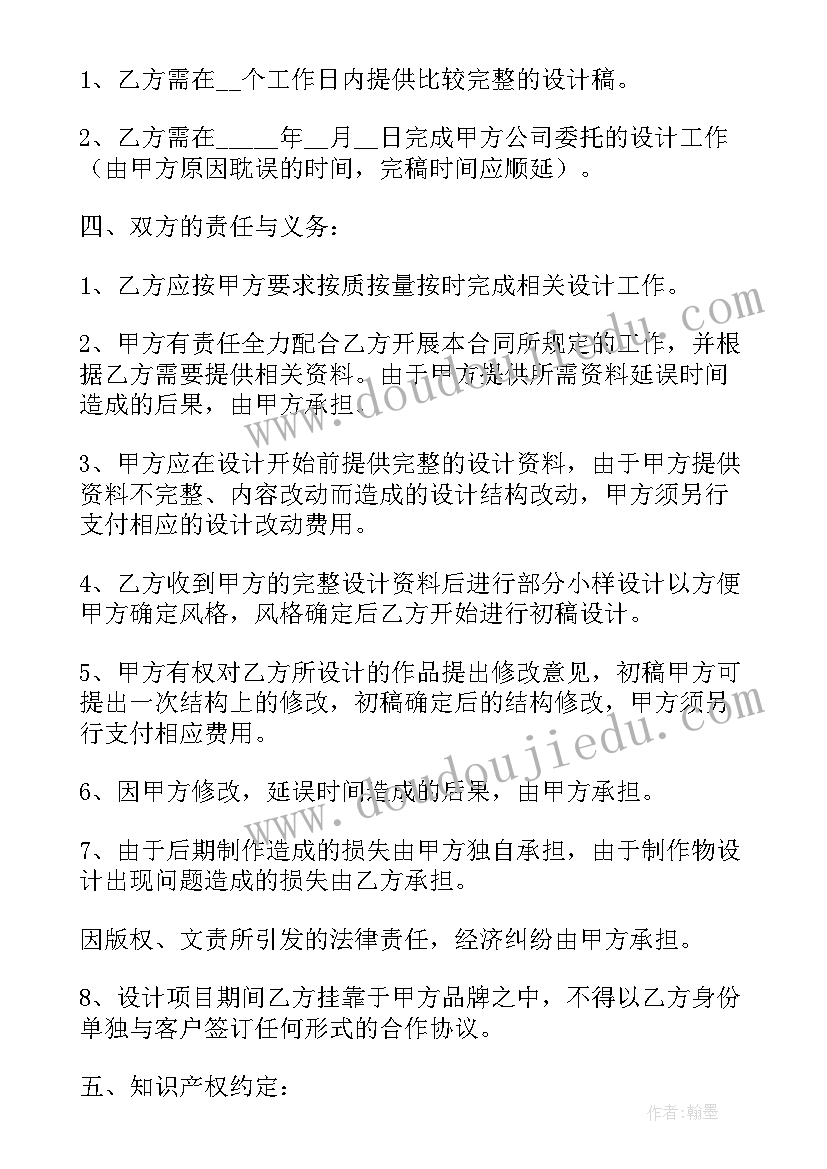 1、乙方需在__个工作日内提供比较完整的设计稿。

2、乙方需在_____年__月__日完成甲方公司委托的设计工作（由甲方原因耽误的时间，完稿时间应顺延）。

四、双方的责任与义务：

1、乙方应按甲方要求按质按量按时完成相关设计工作。

2、甲方有责任全力配合乙方开展本合同所规定的工作，并根据乙方需要提供相关资料。由于甲方提供所需资料延误时间造成的后果，由甲方承担。

3、甲方应在设计开始前提供完整的设计资料，由于甲方提供资料不完整、内容改动而造成的设计结构改动，甲方须另行支付相应的设计改动费用。

4、乙方收到甲方的完整设计资料后进行部分小样设计以方便甲方确定风格，风格确定后乙方开始进行初稿设计。

5、甲方有权对乙方所设计的作品提出修改意见，初稿甲方可提出一次结构上的修改，初稿确定后的结构修改，甲方须另行支付相应费用。

6、因甲方修改，延误时间造成的后果，由甲方承担。

7、由于后期制作造成的损失由甲方独自承担，由于制作物设计出现问题造成的损失由乙方承担。

因版权、文责所引发的法律责任，经济纠纷由甲方承担。

8、设计项目期间乙方挂靠于甲方品牌之中，不得以乙方身份单独与客户签订任何形式的合作协议。

五、知识产权约定：

www.doudoujiedu.com

www.doudoujiedu.com

作者：翰墨